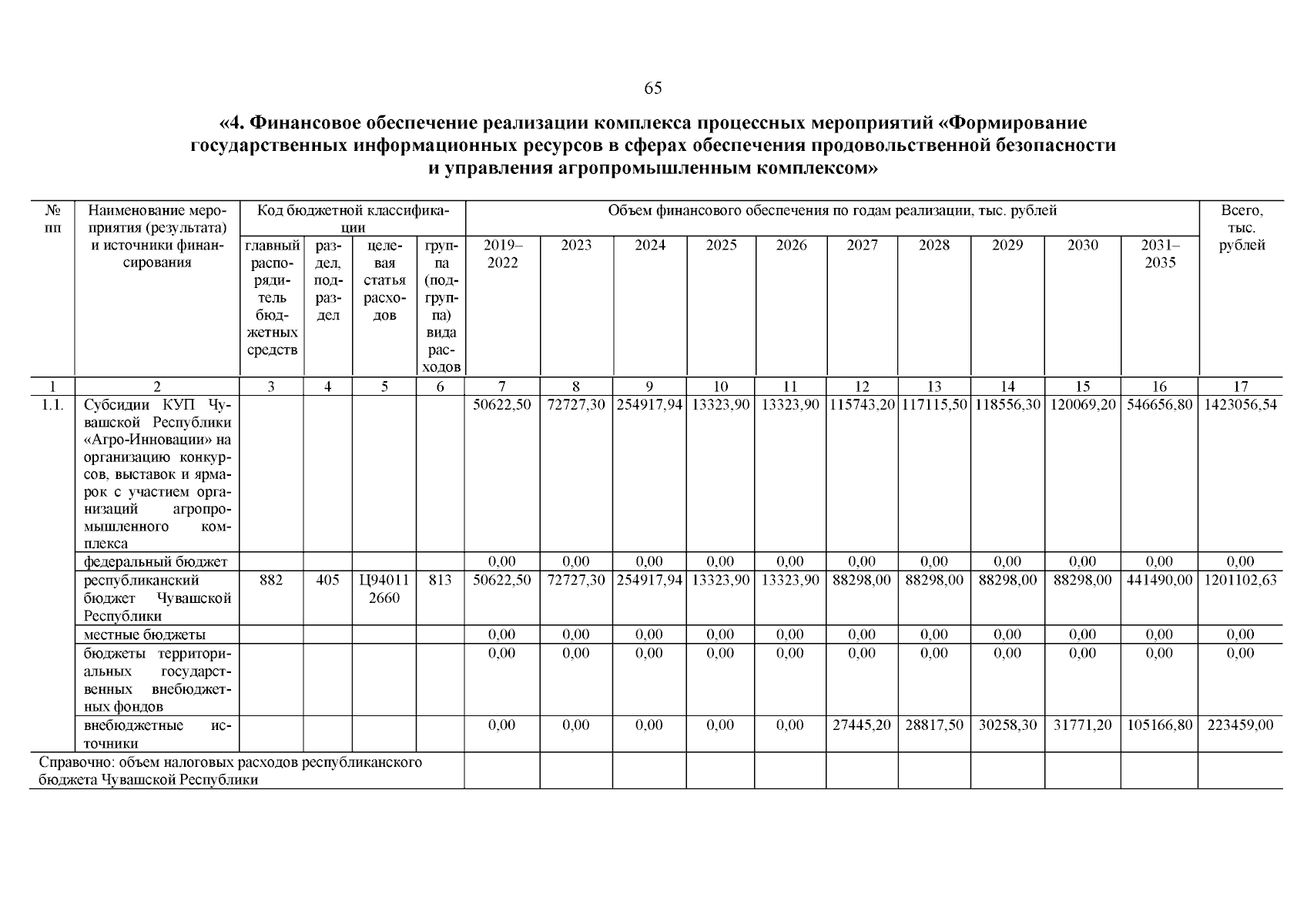 65

«4. Финансовое обеспечение реализации комплекса процессных мероприятий «Формирование государственных информационных ресурсов в сферах обеспечения продовольственной безопасности и управления агропромышленным комплексом»

| № пп | Наименование мероприятия (результата) и источники финансирования | Код бюджетной классификации: главный распорядитель бюджетных средств | раздел, подраздел | целевая статья расходов | группа (подгруппа) вида расходов | Объем финансового обеспечения по годам реализации, тыс. рублей: 2019–2022 | 2023 | 2024 | 2025 | 2026 | 2027 | 2028 | 2029 | 2030 | 2031–2035 | Всего, тыс. рублей |
|---|---|---|---|---|---|---|---|---|---|---|---|---|---|---|---|---|
| 1 | 2 | 3 | 4 | 5 | 6 | 7 | 8 | 9 | 10 | 11 | 12 | 13 | 14 | 15 | 16 | 17 |
| 1.1. | Субсидии КУП Чувашской Республики «Агро-Инновации» на организацию конкурсов, выставок и ярмарок с участием организаций агропромышленного комплекса | | | | | 50622,50 | 72727,30 | 254917,94 | 13323,90 | 13323,90 | 115743,20 | 117115,50 | 118556,30 | 120069,20 | 546656,80 | 1423056,54 |
| | федеральный бюджет | | | | | 0,00 | 0,00 | 0,00 | 0,00 | 0,00 | 0,00 | 0,00 | 0,00 | 0,00 | 0,00 | 0,00 |
| | республиканский бюджет Чувашской Республики | 882 | 405 | Ц94011 2660 | 813 | 50622,50 | 72727,30 | 254917,94 | 13323,90 | 13323,90 | 88298,00 | 88298,00 | 88298,00 | 88298,00 | 441490,00 | 1201102,63 |
| | местные бюджеты | | | | | 0,00 | 0,00 | 0,00 | 0,00 | 0,00 | 0,00 | 0,00 | 0,00 | 0,00 | 0,00 | 0,00 |
| | бюджеты территориальных государственных внебюджетных фондов | | | | | 0,00 | 0,00 | 0,00 | 0,00 | 0,00 | 0,00 | 0,00 | 0,00 | 0,00 | 0,00 | 0,00 |
| | внебюджетные источники | | | | | 0,00 | 0,00 | 0,00 | 0,00 | 0,00 | 27445,20 | 28817,50 | 30258,30 | 31771,20 | 105166,80 | 223459,00 |
| Справочно: объем налоговых расходов республиканского бюджета Чувашской Республики | | | | | | | | | | | | | | | | |